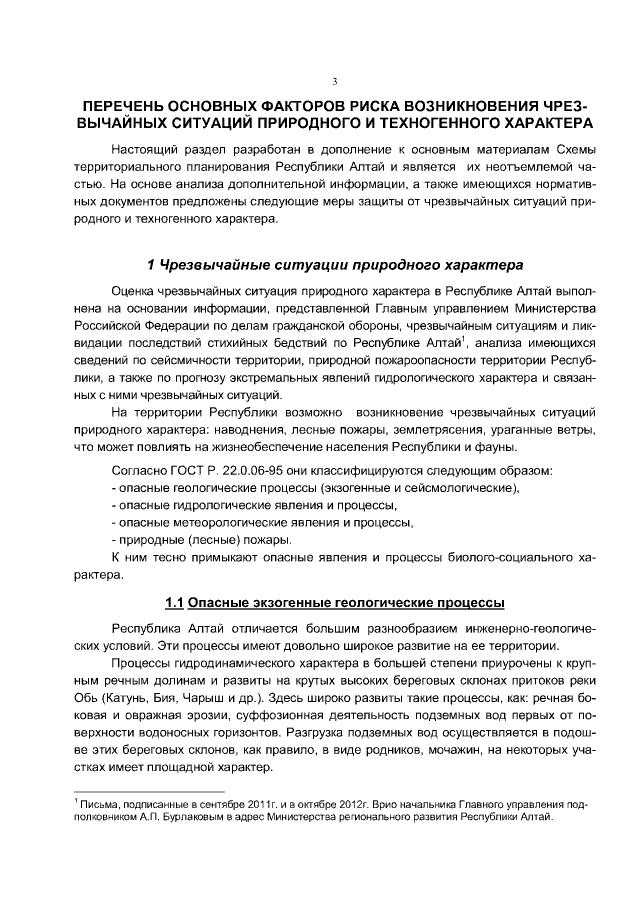 3

ПЕРЕЧЕНЬ ОСНОВНЫХ ФАКТОРОВ РИСКА ВОЗНИКНОВЕНИЯ ЧРЕЗВЫЧАЙНЫХ СИТУАЦИЙ ПРИРОДНОГО И ТЕХНОГЕННОГО ХАРАКТЕРА

Настоящий раздел разработан в дополнение к основным материалам Схемы территориального планирования Республики Алтай и является их неотъемлемой частью. На основе анализа дополнительной информации, а также имеющихся нормативных документов предложены следующие меры защиты от чрезвычайных ситуаций природного и техногенного характера.

1 Чрезвычайные ситуации природного характера

Оценка чрезвычайных ситуация природного характера в Республике Алтай выполнена на основании информации, представленной Главным управлением Министерства Российской Федерации по делам гражданской обороны, чрезвычайным ситуациям и ликвидации последствий стихийных бедствий по Республике Алтай$^1$, анализа имеющихся сведений по сейсмичности территории, природной пожароопасности территории Республики, а также по прогнозу экстремальных явлений гидрологического характера и связанных с ними чрезвычайных ситуаций.

На территории Республики возможно возникновение чрезвычайных ситуаций природного характера: наводнения, лесные пожары, землетрясения, ураганные ветры, что может повлиять на жизнеобеспечение населения Республики и фауны.

Согласно ГОСТ Р. 22.0.06-95 они классифицируются следующим образом:
- опасные геологические процессы (экзогенные и сейсмологические),
- опасные гидрологические явления и процессы,
- опасные метеорологические явления и процессы,
- природные (лесные) пожары.
К ним тесно примыкают опасные явления и процессы биолого-социального характера.

1.1 Опасные экзогенные геологические процессы

Республика Алтай отличается большим разнообразием инженерно-геологических условий. Эти процессы имеют довольно широкое развитие на ее территории.

Процессы гидродинамического характера в большей степени приурочены к крупным речным долинам и развиты на крутых высоких береговых склонах притоков реки Обь (Катунь, Бия, Чарыш и др.). Здесь широко развиты такие процессы, как: речная боковая и овражная эрозии, суффозионная деятельность подземных вод первых от поверхности водоносных горизонтов. Разгрузка подземных вод осуществляется в подошве этих береговых склонов, как правило, в виде родников, мочажин, на некоторых участках имеет площадной характер.

$^1$ Письма, подписанные в сентябре 2011г. и в октябре 2012г. Врио начальника Главного управления подполковником А.П. Бурлаковым в адрес Министерства регионального развития Республики Алтай.